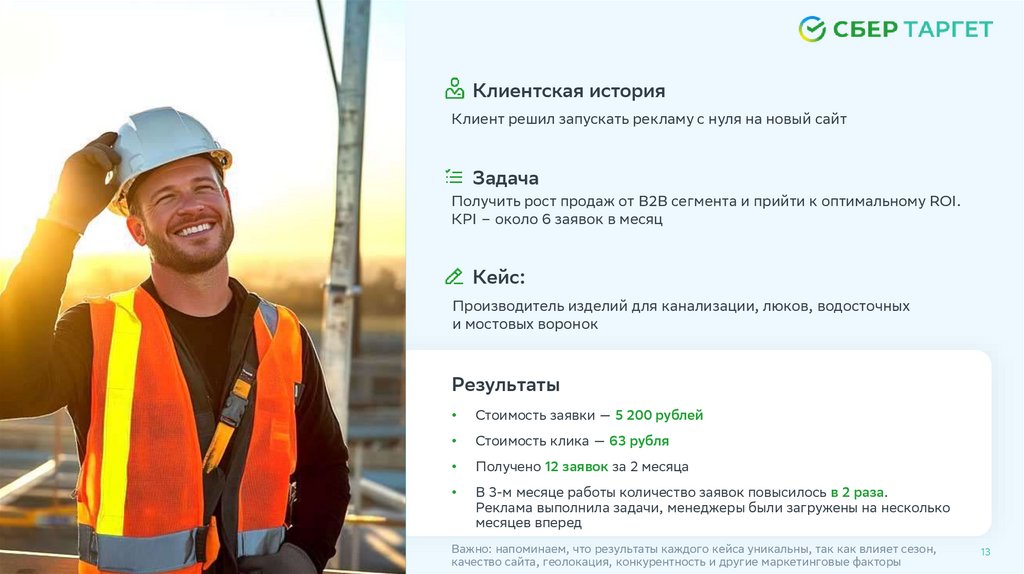 СБЕР ТАРГЕТ

Клиентская история

Клиент решил запускать рекламу с нуля на новый сайт

Задача

Получить рост продаж от B2B сегмента и прийти к оптимальному ROI. KPI – около 6 заявок в месяц

Кейс:

Производитель изделий для канализации, люков, водосточных и мостовых воронок

Результаты

• Стоимость заявки — 5 200 рублей
• Стоимость клика — 63 рубля
• Получено 12 заявок за 2 месяца
• В 3-м месяце работы количество заявок повысилось в 2 раза. Реклама выполнила задачи, менеджеры были загружены на несколько месяцев вперед

Важно: напоминаем, что результаты каждого кейса уникальны, так как влияет сезон, качество сайта, геолокация, конкурентность и другие маркетинговые факторы

13